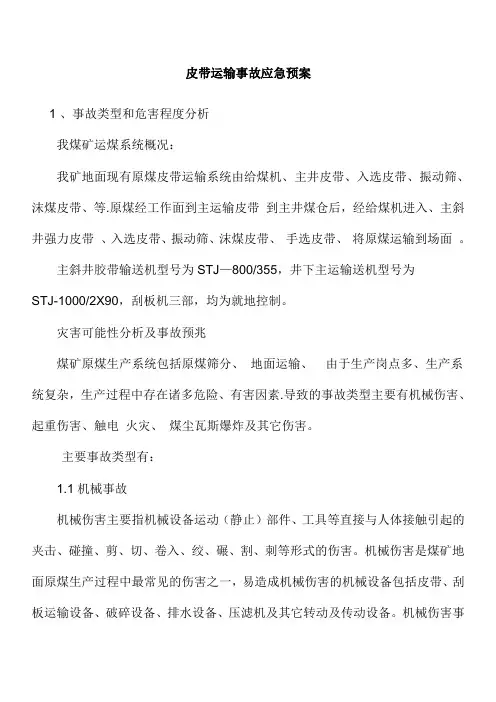 皮带运输事故应急预案

1 、事故类型和危害程度分析

我煤矿运煤系统概况：

我矿地面现有原煤皮带运输系统由给煤机、主井皮带、入选皮带、振动筛、沫煤皮带、等.原煤经工作面到主运输皮带 到主井煤仓后，经给煤机进入、主斜井强力皮带 、入选皮带、振动筛、沫煤皮带、 手选皮带、 将原煤运输到场面 。

主斜井胶带输送机型号为 STJ—800/355，井下主运输送机型号为 STJ-1000/2X90，刮板机三部，均为就地控制。

灾害可能性分析及事故预兆

煤矿原煤生产系统包括原煤筛分、 地面运输、 由于生产岗点多、生产系统复杂，生产过程中存在诸多危险、有害因素.导致的事故类型主要有机械伤害、起重伤害、触电 火灾、 煤尘瓦斯爆炸及其它伤害。

主要事故类型有：

1.1 机械事故

机械伤害主要指机械设备运动（静止）部件、工具等直接与人体接触引起的夹击、碰撞、剪、切、卷入、绞、碾、割、刺等形式的伤害。机械伤害是煤矿地面原煤生产过程中最常见的伤害之一，易造成机械伤害的机械设备包括皮带、刮板运输设备、破碎设备、排水设备、压滤机及其它转动及传动设备。机械伤害事